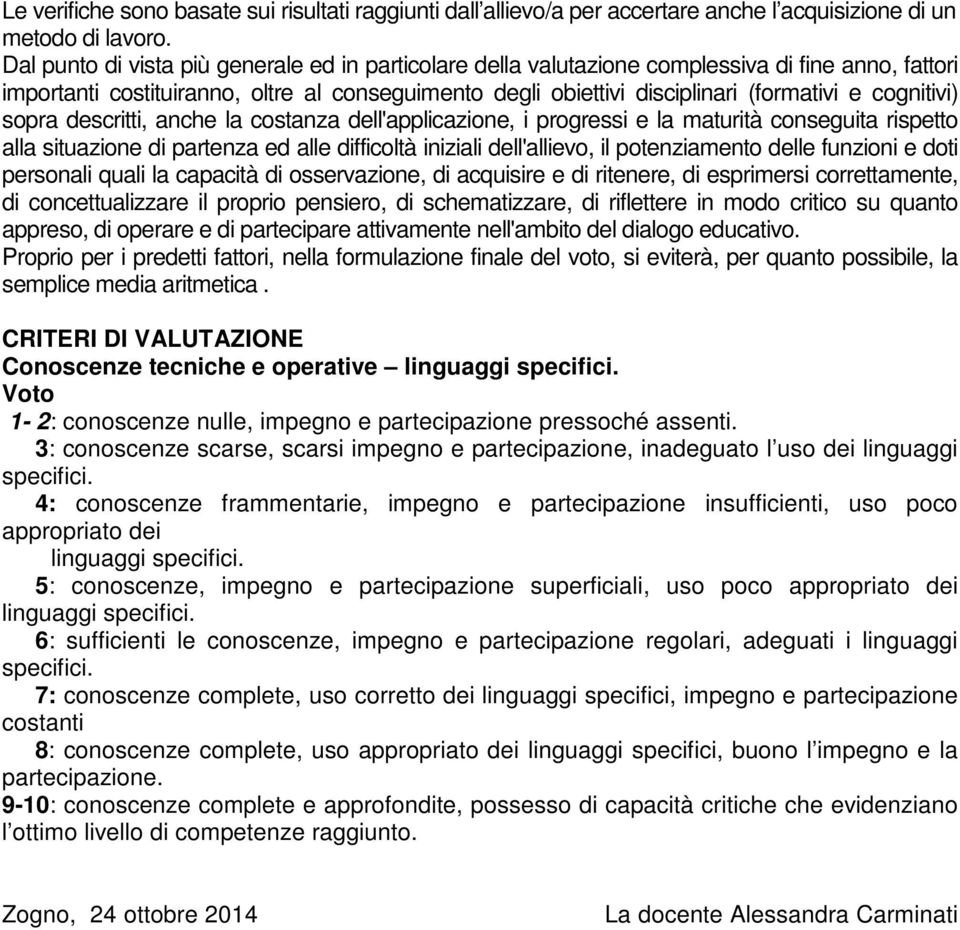 Le verifiche sono basate sui risultati raggiunti dall'allievo/a per accertare anche l'acquisizione di un metodo di lavoro.
Dal punto di vista più generale ed in particolare della valutazione complessiva di fine anno, fattori importanti costituiranno, oltre al conseguimento degli obiettivi disciplinari (formativi e cognitivi) sopra descritti, anche la costanza dell'applicazione, i progressi e la maturità conseguita rispetto alla situazione di partenza ed alle difficoltà iniziali dell'allievo, il potenziamento delle funzioni e doti personali quali la capacità di osservazione, di acquisire e di ritenere, di esprimersi correttamente, di concettualizzare il proprio pensiero, di schematizzare, di riflettere in modo critico su quanto appreso, di operare e di partecipare attivamente nell'ambito del dialogo educativo.
Proprio per i predetti fattori, nella formulazione finale del voto, si eviterà, per quanto possibile, la semplice media aritmetica .

CRITERI DI VALUTAZIONE
Conoscenze tecniche e operative – linguaggi specifici.
Voto
1- 2: conoscenze nulle, impegno e partecipazione pressoché assenti.
3: conoscenze scarse, scarsi impegno e partecipazione, inadeguato l'uso dei linguaggi specifici.
4: conoscenze frammentarie, impegno e partecipazione insufficienti, uso poco appropriato dei
linguaggi specifici.
5: conoscenze, impegno e partecipazione superficiali, uso poco appropriato dei linguaggi specifici.
6: sufficienti le conoscenze, impegno e partecipazione regolari, adeguati i linguaggi specifici.
7: conoscenze complete, uso corretto dei linguaggi specifici, impegno e partecipazione costanti
8: conoscenze complete, uso appropriato dei linguaggi specifici, buono l'impegno e la partecipazione.
9-10: conoscenze complete e approfondite, possesso di capacità critiche che evidenziano l'ottimo livello di competenze raggiunto.

Zogno, 24 ottobre 2014 La docente Alessandra Carminati